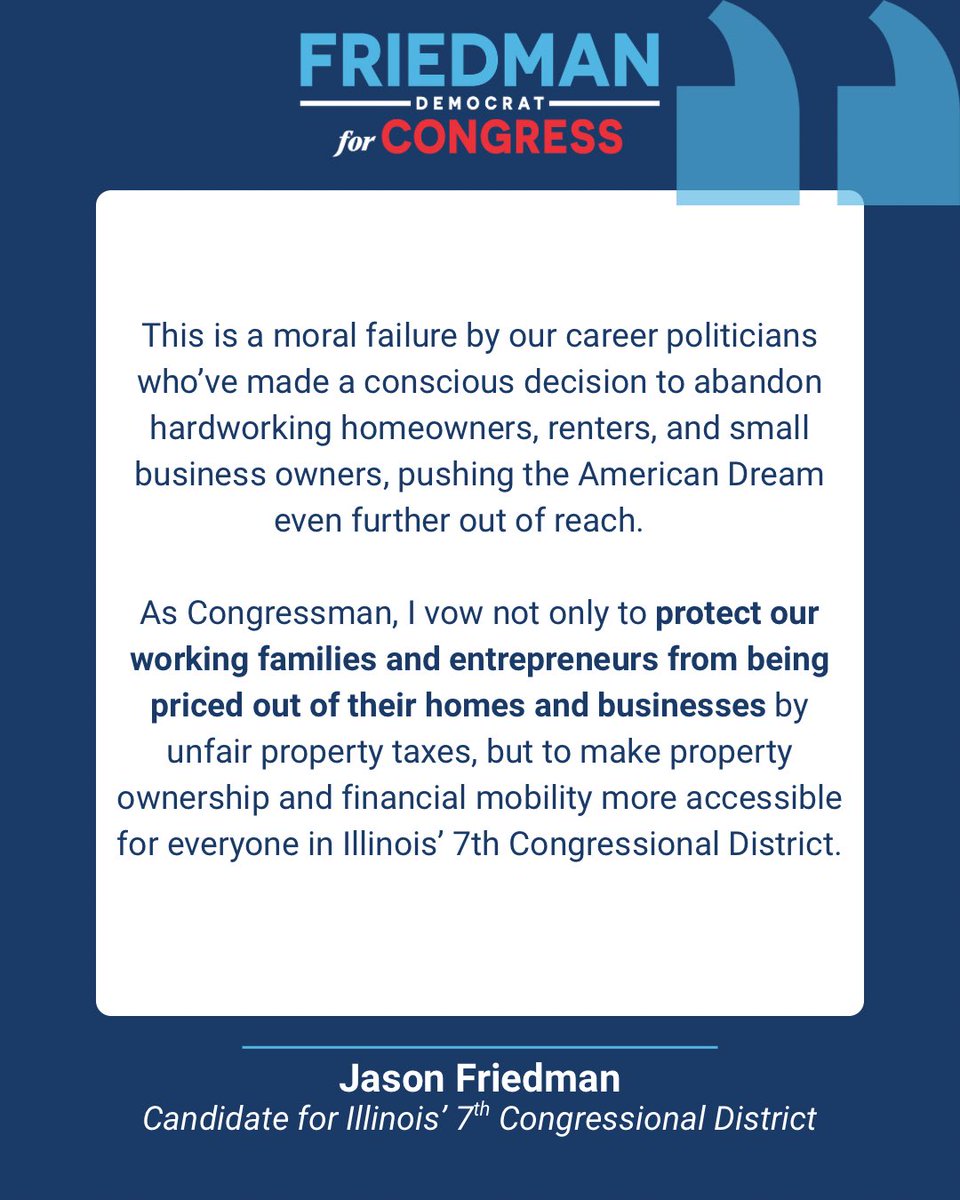 FRIEDMAN
DEMOCRAT
for CONGRESS

This is a moral failure by our career politicians who've made a conscious decision to abandon hardworking homeowners, renters, and small business owners, pushing the American Dream even further out of reach.

As Congressman, I vow not only to protect our working families and entrepreneurs from being priced out of their homes and businesses by unfair property taxes, but to make property ownership and financial mobility more accessible for everyone in Illinois' 7th Congressional District.

Jason Friedman
Candidate for Illinois' 7th Congressional District